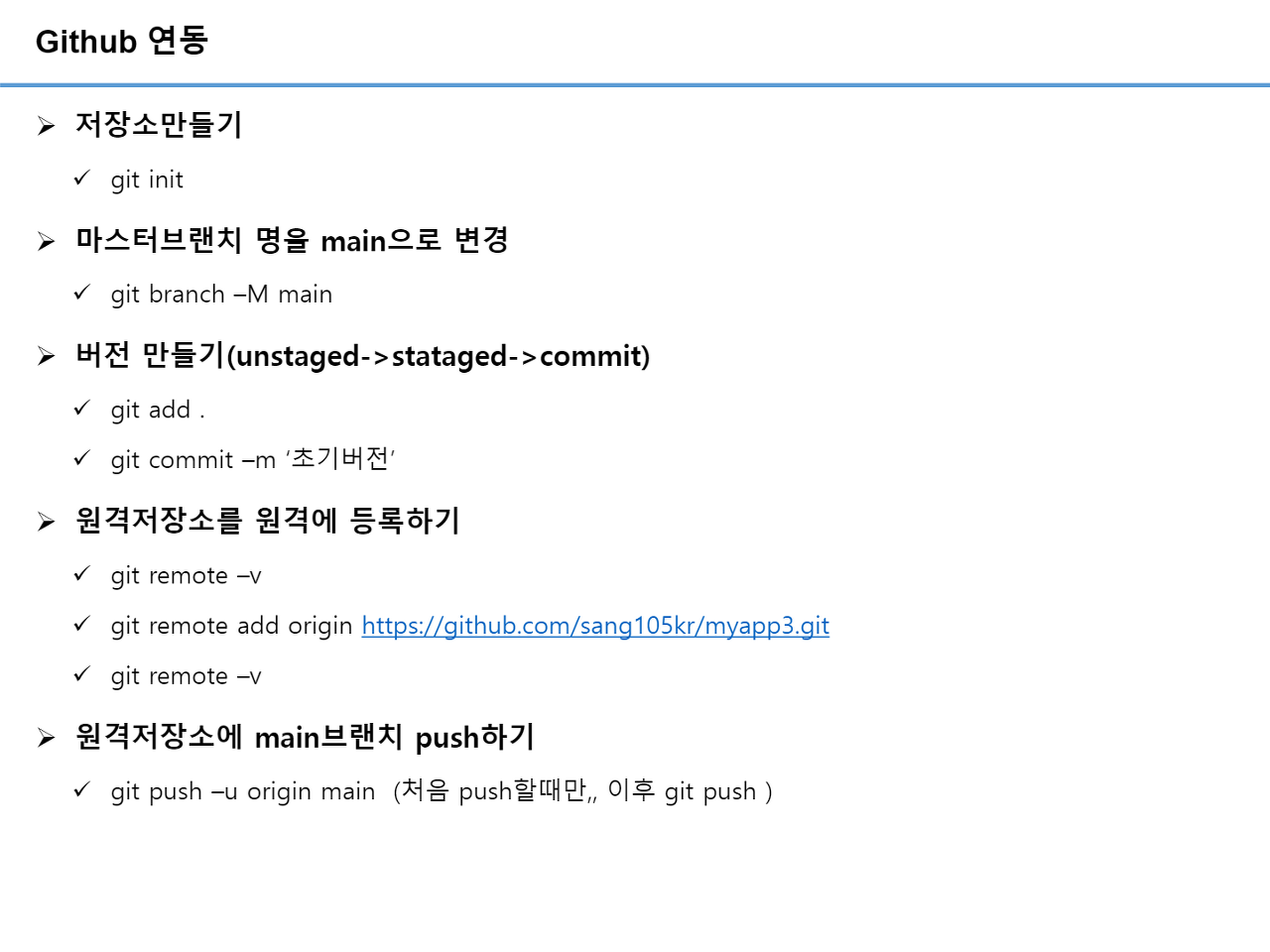 Github 연동

➢ 저장소만들기

✓ git init

➢ 마스터브랜치 명을 main으로 변경

✓ git branch –M main

➢ 버전 만들기(unstaged->stataged->commit)

✓ git add .

✓ git commit –m '초기버전'

➢ 원격저장소를 원격에 등록하기

✓ git remote –v

✓ git remote add origin https://github.com/sang105kr/myapp3.git

✓ git remote –v

➢ 원격저장소에 main브랜치 push하기

✓ git push –u origin main (처음 push할때만,, 이후 git push )